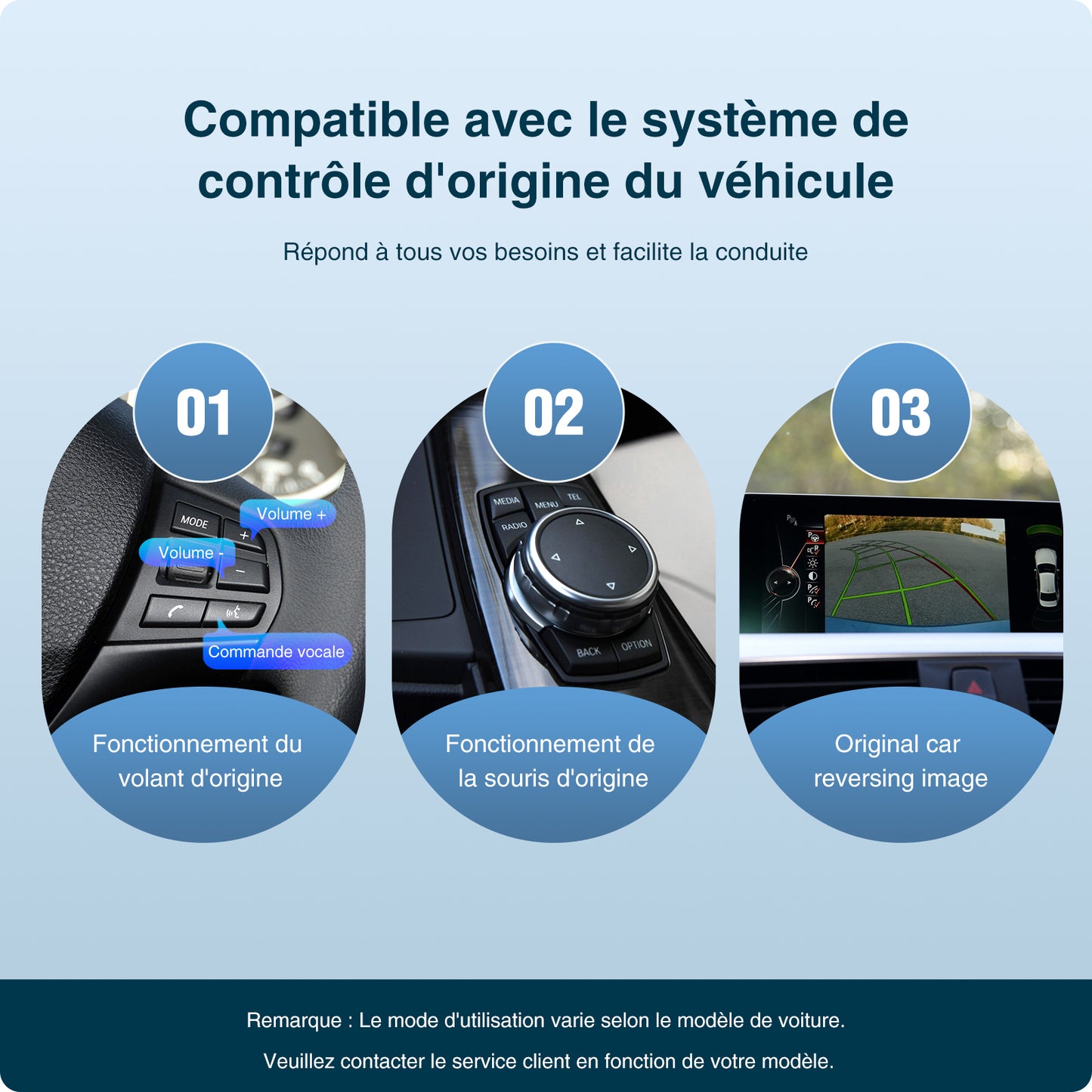 Compatible avec le système de contrôle d'origine du véhicule

Répond à tous vos besoins et facilite la conduite

01

MODE

Volume +

Volume -

Commande vocale

Fonctionnement du volant d'origine

02

MEDIA

MENU

TEL

RADIO

BACK

OPTION

Fonctionnement de la souris d'origine

03

Original car reversing image

Remarque : Le mode d'utilisation varie selon le modèle de voiture.

Veuillez contacter le service client en fonction de votre modèle.